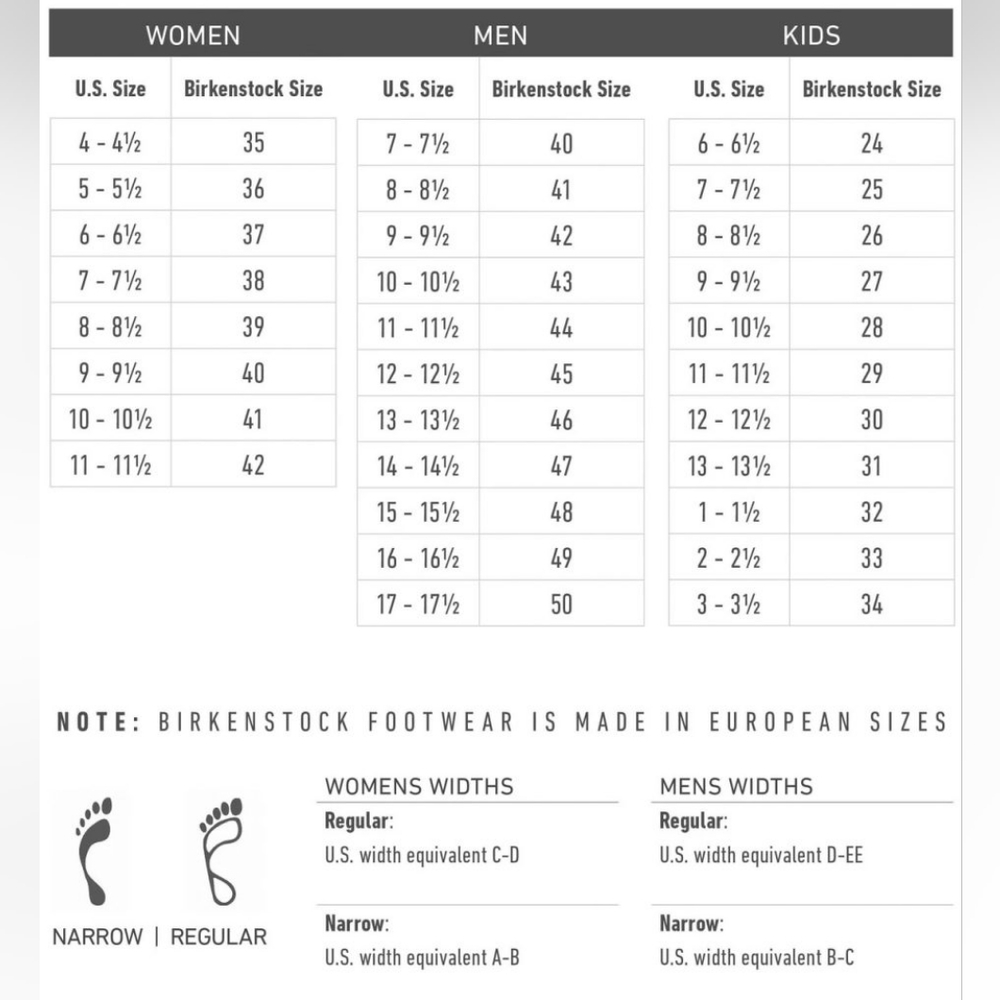 WOMEN

| U.S. Size | Birkenstock Size |
|---|---|
| 4 - 4½ | 35 |
| 5 - 5½ | 36 |
| 6 - 6½ | 37 |
| 7 - 7½ | 38 |
| 8 - 8½ | 39 |
| 9 - 9½ | 40 |
| 10 - 10½ | 41 |
| 11 - 11½ | 42 |

MEN

| U.S. Size | Birkenstock Size |
|---|---|
| 7 - 7½ | 40 |
| 8 - 8½ | 41 |
| 9 - 9½ | 42 |
| 10 - 10½ | 43 |
| 11 - 11½ | 44 |
| 12 - 12½ | 45 |
| 13 - 13½ | 46 |
| 14 - 14½ | 47 |
| 15 - 15½ | 48 |
| 16 - 16½ | 49 |
| 17 - 17½ | 50 |

KIDS

| U.S. Size | Birkenstock Size |
|---|---|
| 6 - 6½ | 24 |
| 7 - 7½ | 25 |
| 8 - 8½ | 26 |
| 9 - 9½ | 27 |
| 10 - 10½ | 28 |
| 11 - 11½ | 29 |
| 12 - 12½ | 30 |
| 13 - 13½ | 31 |
| 1 - 1½ | 32 |
| 2 - 2½ | 33 |
| 3 - 3½ | 34 |

NOTE: BIRKENSTOCK FOOTWEAR IS MADE IN EUROPEAN SIZES

NARROW | REGULAR

WOMENS WIDTHS
Regular:
U.S. width equivalent C-D
Narrow:
U.S. width equivalent A-B

MENS WIDTHS
Regular:
U.S. width equivalent D-EE
Narrow:
U.S. width equivalent B-C